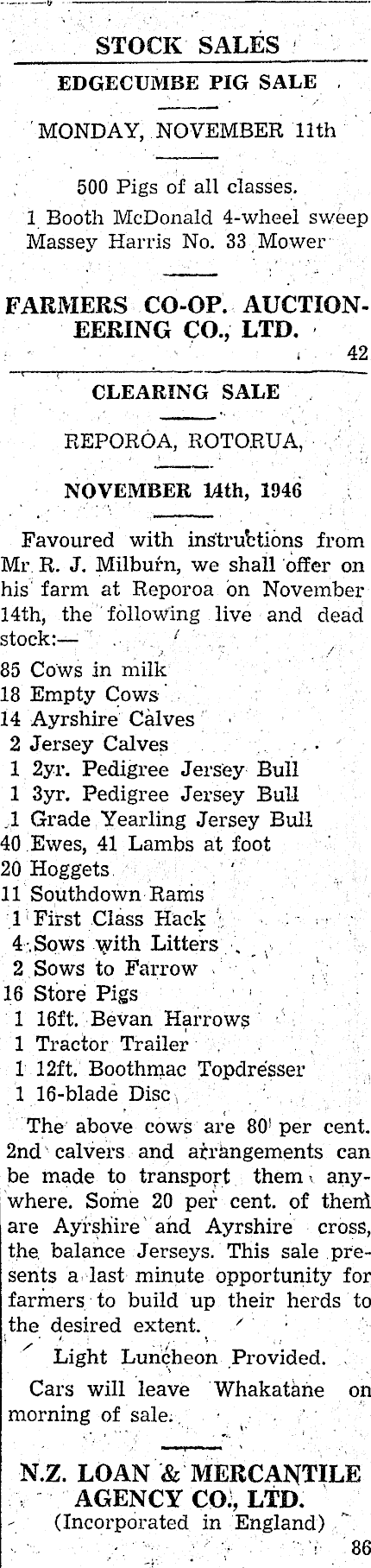 STOCK SALES

EDGECUMBE PIG SALE

MONDAY, NOVEMBER 11th

500 Pigs of all classes.

1 Booth McDonald 4-wheel sweep
Massey Harris No. 33 Mower

FARMERS CO-OP. AUCTIONEERING CO., LTD.

42

CLEARING SALE

REPOROA, ROTORUA,

NOVEMBER 14th, 1946

Favoured with instructions from Mr R. J. Milburn, we shall offer on his farm at Reporoa on November 14th, the following live and dead stock:—

85 Cows in milk
18 Empty Cows
14 Ayrshire Calves
2 Jersey Calves
1 2yr. Pedigree Jersey Bull
1 3yr. Pedigree Jersey Bull
1 Grade Yearling Jersey Bull
40 Ewes, 41 Lambs at foot
20 Hoggets
11 Southdown Rams
1 First Class Hack
4 Sows with Litters
2 Sows to Farrow
16 Store Pigs
1 16ft. Bevan Harrows
1 Tractor Trailer
1 12ft. Boothmac Topdresser
1 16-blade Disc

The above cows are 80 per cent. 2nd calvers and arrangements can be made to transport them anywhere. Some 20 per cent. of them are Ayrshire and Ayrshire cross, the balance Jerseys. This sale presents a last minute opportunity for farmers to build up their herds to the desired extent.

Light Luncheon Provided.

Cars will leave Whakatane on morning of sale.

N.Z. LOAN & MERCANTILE AGENCY CO., LTD.
(Incorporated in England)

86